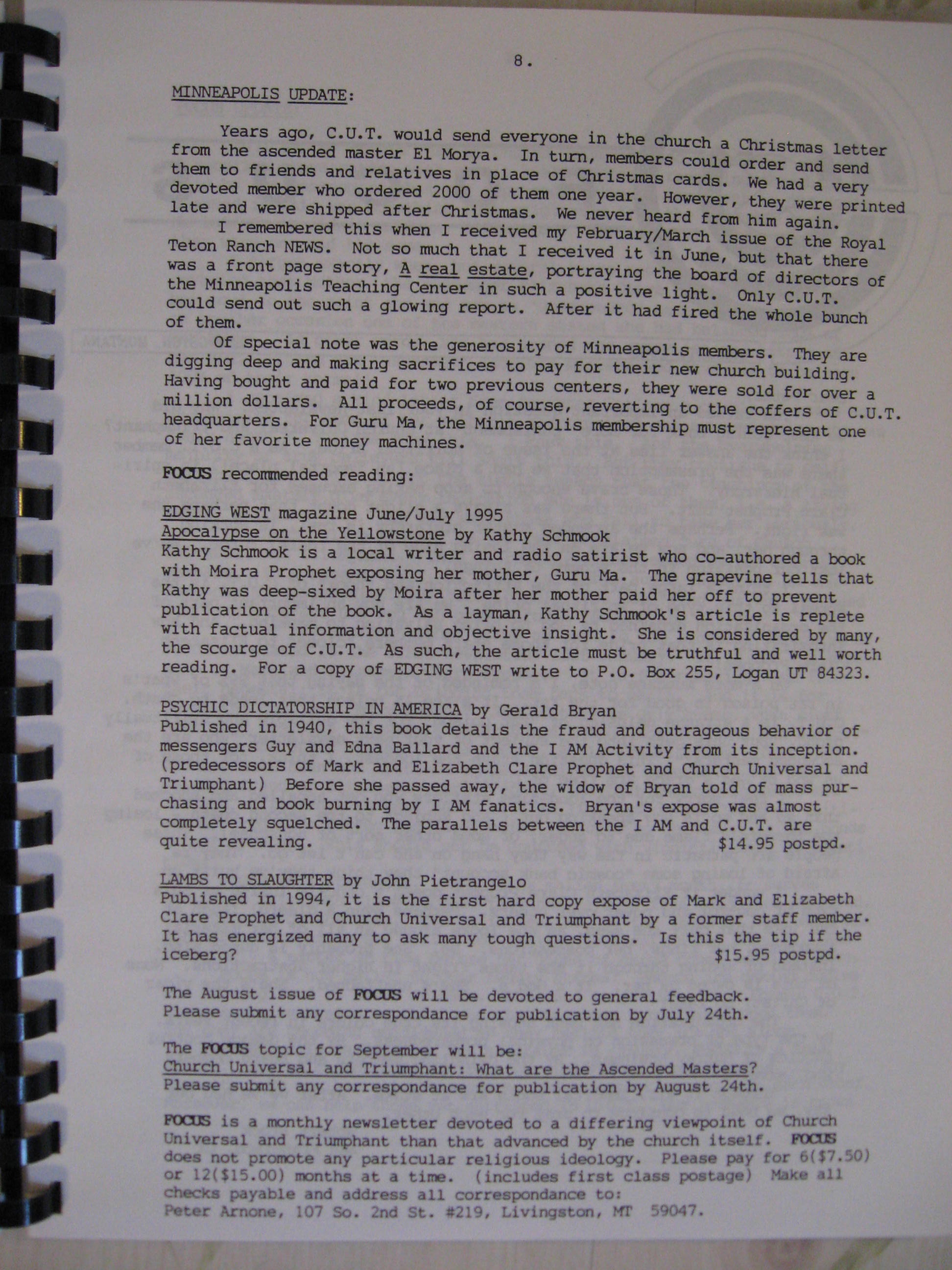 8.

MINNEAPOLIS UPDATE:

Years ago, C.U.T. would send everyone in the church a Christmas letter from the ascended master El Morya. In turn, members could order and send them to friends and relatives in place of Christmas cards. We had a very devoted member who ordered 2000 of them one year. However, they were printed late and were shipped after Christmas. We never heard from him again.

I remembered this when I received my February/March issue of the Royal Teton Ranch NEWS. Not so much that I received it in June, but that there was a front page story, A real estate, portraying the board of directors of the Minneapolis Teaching Center in such a positive light. Only C.U.T. could send out such a glowing report. After it had fired the whole bunch of them.

Of special note was the generosity of Minneapolis members. They are digging deep and making sacrifices to pay for their new church building. Having bought and paid for two previous centers, they were sold for over a million dollars. All proceeds, of course, reverting to the coffers of C.U.T. headquarters. For Guru Ma, the Minneapolis membership must represent one of her favorite money machines.

FOCUS recommended reading:

EDGING WEST magazine June/July 1995
Apocalypse on the Yellowstone by Kathy Schmook
Kathy Schmook is a local writer and radio satirist who co-authored a book with Moira Prophet exposing her mother, Guru Ma. The grapevine tells that Kathy was deep-sixed by Moira after her mother paid her off to prevent publication of the book. As a layman, Kathy Schmook's article is replete with factual information and objective insight. She is considered by many, the scourge of C.U.T. As such, the article must be truthful and well worth reading. For a copy of EDGING WEST write to P.O. Box 255, Logan UT 84323.

PSYCHIC DICTATORSHIP IN AMERICA by Gerald Bryan
Published in 1940, this book details the fraud and outrageous behavior of messengers Guy and Edna Ballard and the I AM Activity from its inception. (predecessors of Mark and Elizabeth Clare Prophet and Church Universal and Triumphant) Before she passed away, the widow of Bryan told of mass purchasing and book burning by I AM fanatics. Bryan's expose was almost completely squelched. The parallels between the I AM and C.U.T. are quite revealing. $14.95 postpd.

LAMBS TO SLAUGHTER by John Pietrangelo
Published in 1994, it is the first hard copy expose of Mark and Elizabeth Clare Prophet and Church Universal and Triumphant by a former staff member. It has energized many to ask many tough questions. Is this the tip if the iceberg? $15.95 postpd.

The August issue of FOCUS will be devoted to general feedback. Please submit any correspondance for publication by July 24th.

The FOCUS topic for September will be:
Church Universal and Triumphant: What are the Ascended Masters?
Please submit any correspondance for publication by August 24th.

FOCUS is a monthly newsletter devoted to a differing viewpoint of Church Universal and Triumphant than that advanced by the church itself. FOCUS does not promote any particular religious ideology. Please pay for 6($7.50) or 12($15.00) months at a time. (includes first class postage) Make all checks payable and address all correspondance to:
Peter Arnone, 107 So. 2nd St. #219, Livingston, MT 59047.